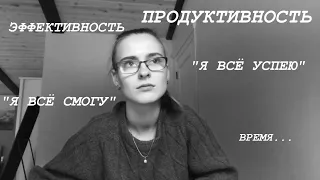 ЭФФЕКТИВНОСТЬ

ПРОДУКТИВНОСТЬ

"Я ВСЁ УСПЕЮ"

"Я ВСЁ СМОГУ"

ВРЕМЯ...